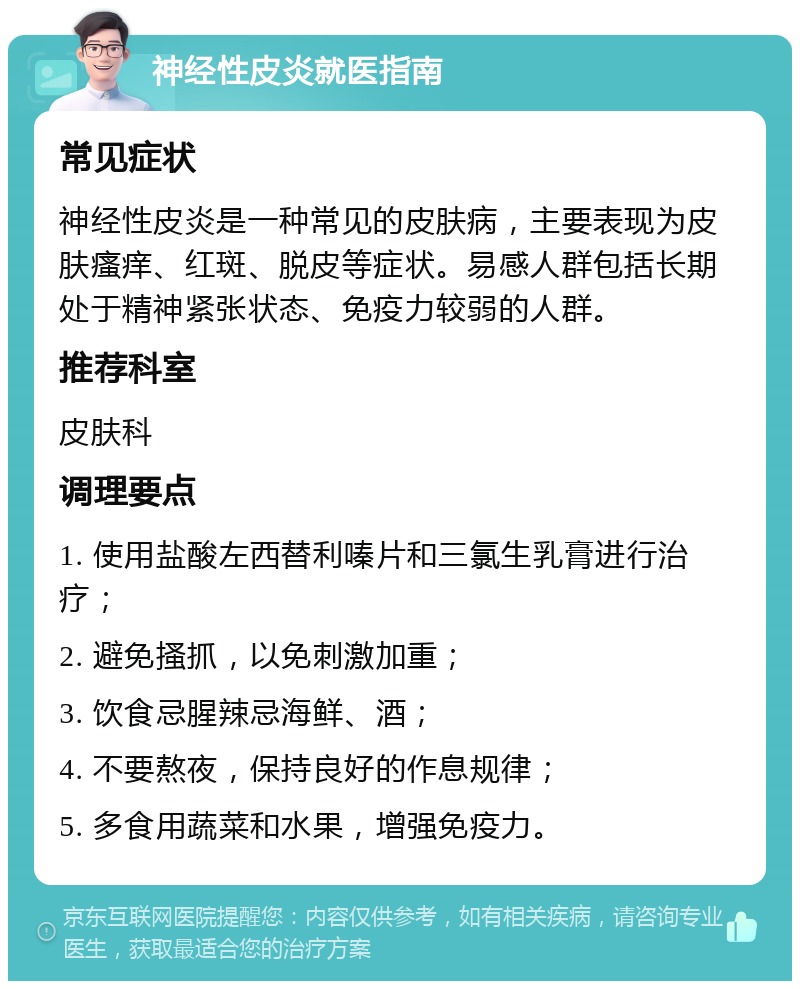 神经性皮炎就医指南

常见症状

神经性皮炎是一种常见的皮肤病，主要表现为皮肤瘙痒、红斑、脱皮等症状。易感人群包括长期处于精神紧张状态、免疫力较弱的人群。

推荐科室

皮肤科

调理要点

1. 使用盐酸左西替利嗪片和三氯生乳膏进行治疗；

2. 避免搔抓，以免刺激加重；

3. 饮食忌腥辣忌海鲜、酒；

4. 不要熬夜，保持良好的作息规律；

5. 多食用蔬菜和水果，增强免疫力。

京东互联网医院提醒您：内容仅供参考，如有相关疾病，请咨询专业医生，获取最适合您的治疗方案